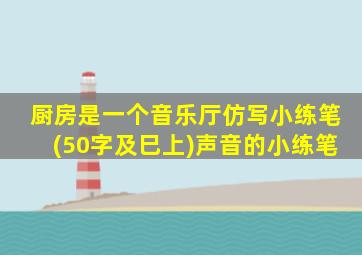 厨房是一个音乐厅仿写小练笔(50字及已上)声音的小练笔